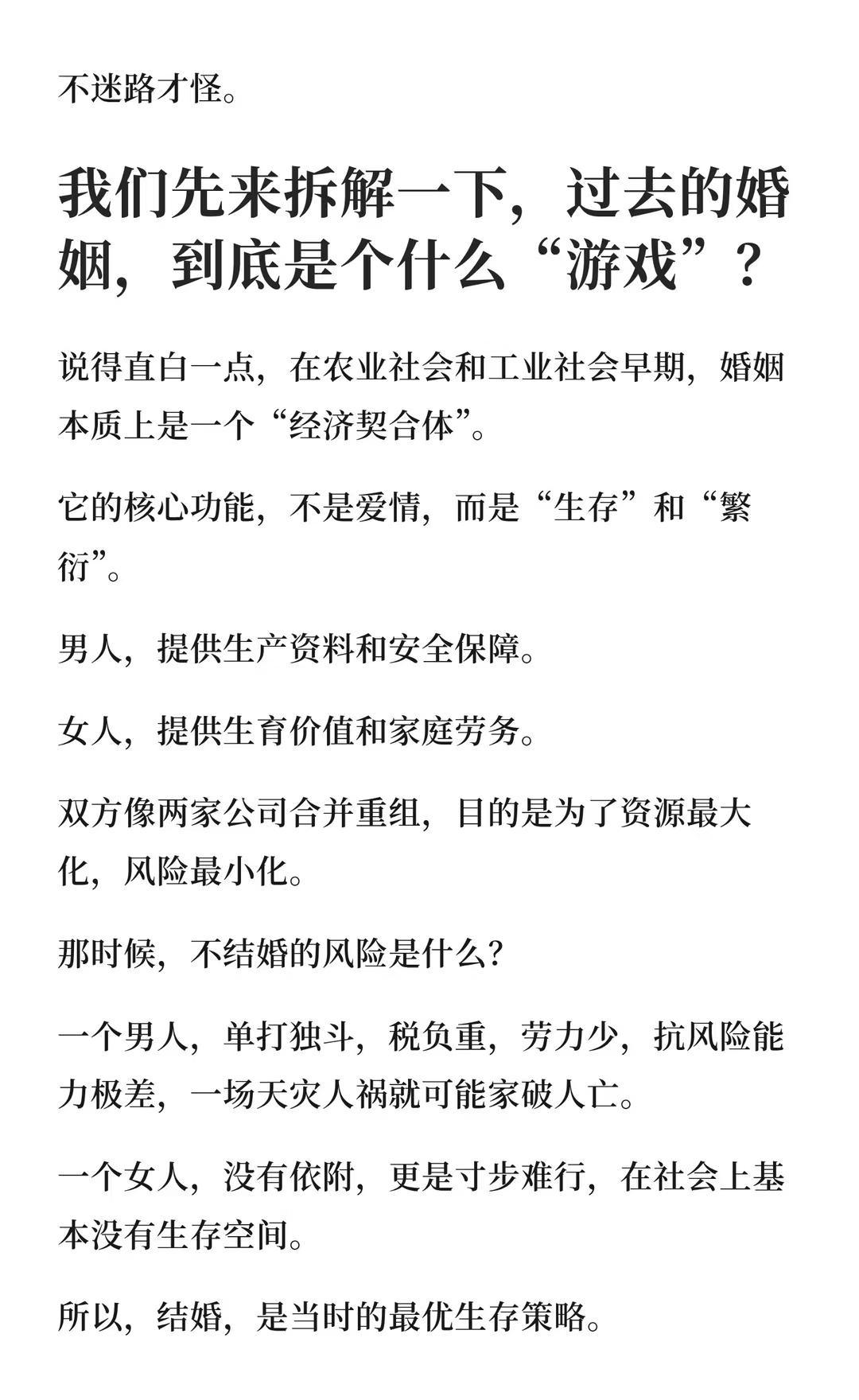 不迷路才怪。

我们先来拆解一下，过去的婚姻，到底是个什么“游戏”？

说得直白一点，在农业社会和工业社会早期，婚姻本质上是一个“经济契合体”。

它的核心功能，不是爱情，而是“生存”和“繁衍”。

男人，提供生产资料和安全保障。

女人，提供生育价值和家庭劳务。

双方像两家公司合并重组，目的是为了资源最大化，风险最小化。

那时候，不结婚的风险是什么？

一个男人，单打独斗，税负重，劳力少，抗风险能力极差，一场天灾人祸就可能家破人亡。

一个女人，没有依附，更是寸步难行，在社会上基本没有生存空间。

所以，结婚，是当时的最优生存策略。